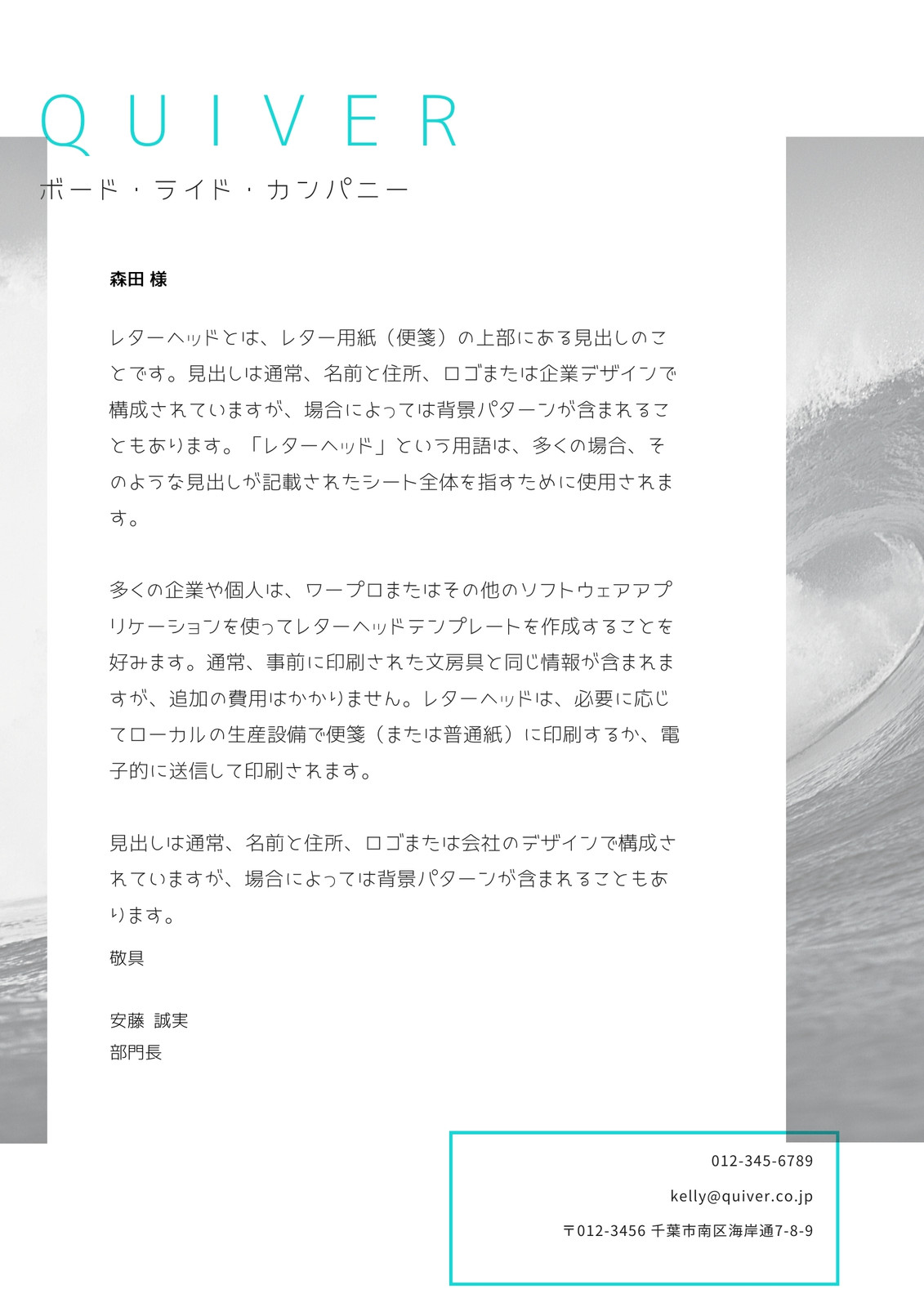 QUIVER
ボード・ライド・カンパニー

森田 様

レターヘッドとは、レター用紙（便箋）の上部にある見出しのことです。見出しは通常、名前と住所、ロゴまたは企業デザインで構成されていますが、場合によっては背景パターンが含まれることもあります。「レターヘッド」という用語は、多くの場合、そのような見出しが記載されたシート全体を指すために使用されます。

多くの企業や個人は、ワープロまたはその他のソフトウェアアプリケーションを使ってレターヘッドテンプレートを作成することを好みます。通常、事前に印刷された文房具と同じ情報が含まれますが、追加の費用はかかりません。レターヘッドは、必要に応じてローカルの生産設備で便箋（または普通紙）に印刷するか、電子的に送信して印刷されます。

見出しは通常、名前と住所、ロゴまたは会社のデザインで構成されていますが、場合によっては背景パターンが含まれることもあります。

敬具

安藤 誠実
部門長

012-345-6789
kelly@quiver.co.jp
〒012-3456 千葉市南区海岸通7-8-9